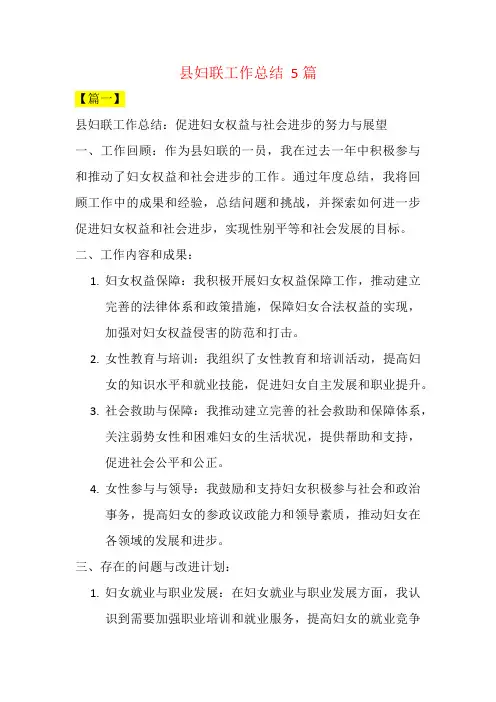 县妇联工作总结 5 篇

【篇一】

县妇联工作总结：促进妇女权益与社会进步的努力与展望

一、工作回顾：作为县妇联的一员，我在过去一年中积极参与和推动了妇女权益和社会进步的工作。通过年度总结，我将回顾工作中的成果和经验，总结问题和挑战，并探索如何进一步促进妇女权益和社会进步，实现性别平等和社会发展的目标。

二、工作内容和成果：

1. 妇女权益保障：我积极开展妇女权益保障工作，推动建立完善的法律体系和政策措施，保障妇女合法权益的实现，加强对妇女权益侵害的防范和打击。

2. 女性教育与培训：我组织了女性教育和培训活动，提高妇女的知识水平和就业技能，促进妇女自主发展和职业提升。

3. 社会救助与保障：我推动建立完善的社会救助和保障体系，关注弱势女性和困难妇女的生活状况，提供帮助和支持，促进社会公平和公正。

4. 女性参与与领导：我鼓励和支持妇女积极参与社会和政治事务，提高妇女的参政议政能力和领导素质，推动妇女在各领域的发展和进步。

三、存在的问题与改进计划：

1. 妇女就业与职业发展：在妇女就业与职业发展方面，我认识到需要加强职业培训和就业服务，提高妇女的就业竞争